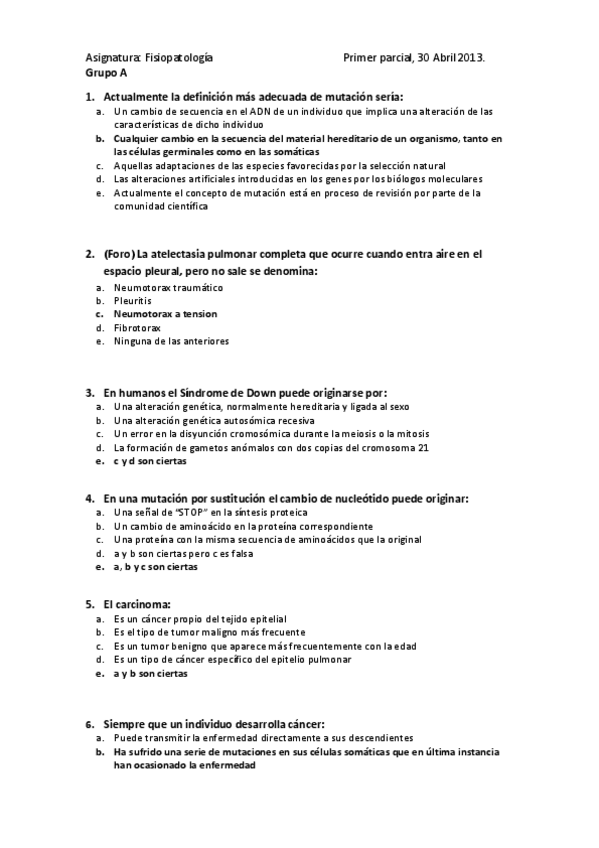 Asignatura: Fisiopatología Primer parcial, 30 Abril 2013.
Grupo A

1. Actualmente la definición más adecuada de mutación sería:
a. Un cambio de secuencia en el ADN de un individuo que implica una alteración de las características de dicho individuo
b. Cualquier cambio en la secuencia del material hereditario de un organismo, tanto en las células germinales como en las somáticas
c. Aquellas adaptaciones de las especies favorecidas por la selección natural
d. Las alteraciones artificiales introducidas en los genes por los biólogos moleculares
e. Actualmente el concepto de mutación está en proceso de revisión por parte de la comunidad científica

2. (Foro) La atelectasia pulmonar completa que ocurre cuando entra aire en el espacio pleural, pero no sale se denomina:
a. Neumotorax traumático
b. Pleuritis
c. Neumotorax a tension
d. Fibrotorax
e. Ninguna de las anteriores

3. En humanos el Síndrome de Down puede originarse por:
a. Una alteración genética, normalmente hereditaria y ligada al sexo
b. Una alteración genética autosómica recesiva
c. Un error en la disyunción cromosómica durante la meiosis o la mitosis
d. La formación de gametos anómalos con dos copias del cromosoma 21
e. c y d son ciertas

4. En una mutación por sustitución el cambio de nucleótido puede originar:
a. Una señal de "STOP" en la síntesis proteica
b. Un cambio de aminoácido en la proteína correspondiente
c. Una proteína con la misma secuencia de aminoácidos que la original
d. a y b son ciertas pero c es falsa
e. a, b y c son ciertas

5. El carcinoma:
a. Es un cáncer propio del tejido epitelial
b. Es el tipo de tumor maligno más frecuente
c. Es un tumor benigno que aparece más frecuentemente con la edad
d. Es un tipo de cáncer específico del epitelio pulmonar
e. a y b son ciertas

6. Siempre que un individuo desarrolla cáncer:
a. Puede transmitir la enfermedad directamente a sus descendientes
b. Ha sufrido una serie de mutaciones en sus células somáticas que en última instancia han ocasionado la enfermedad